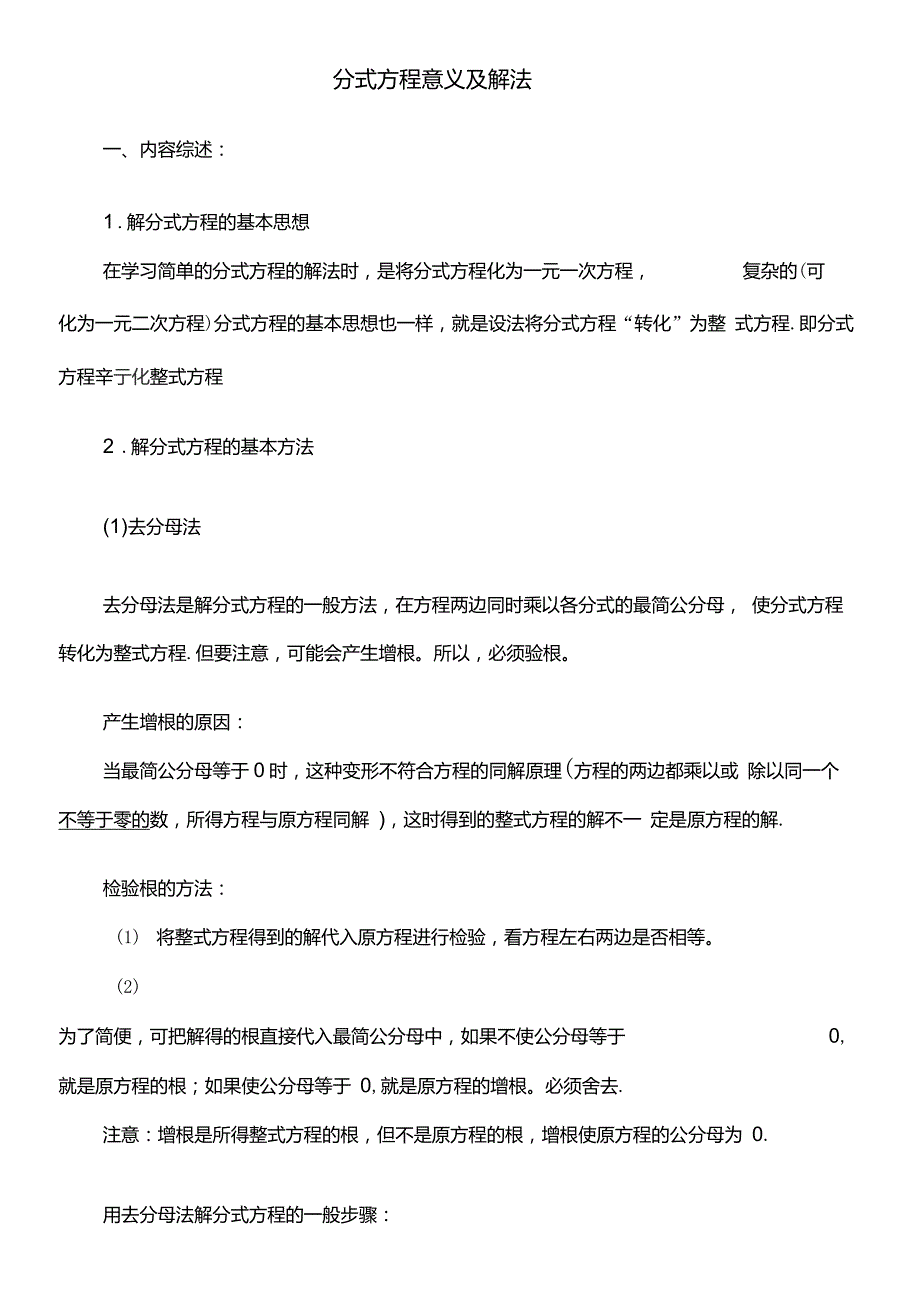 分式方程意义及解法

一、内容综述：

1．解分式方程的基本思想

在学习简单的分式方程的解法时，是将分式方程化为一元一次方程， 复杂的(可化为一元二次方程)分式方程的基本思想也一样，就是设法将分式方程“转化”为整 式方程. 即分式方程辛亍化整式方程

2．解分式方程的基本方法

(1)去分母法

去分母法是解分式方程的一般方法，在方程两边同时乘以各分式的最简公分母， 使分式方程转化为整式方程. 但要注意，可能会产生增根。所以，必须验根。

产生增根的原因：

当最简公分母等于 0 时，这种变形不符合方程的同解原理(方程的两边都乘以或 除以同一个不等于零的数，所得方程与原方程同解 )，这时得到的整式方程的解不一 定是原方程的解.

检验根的方法：

(1) 将整式方程得到的解代入原方程进行检验，看方程左右两边是否相等。

(2)

为了简便，可把解得的根直接代入最简公分母中，如果不使公分母等于 0, 就是原方程的根；如果使公分母等于 0, 就是原方程的增根。必须舍去.

注意：增根是所得整式方程的根，但不是原方程的根，增根使原方程的公分母为 0.

用去分母法解分式方程的一般步骤：